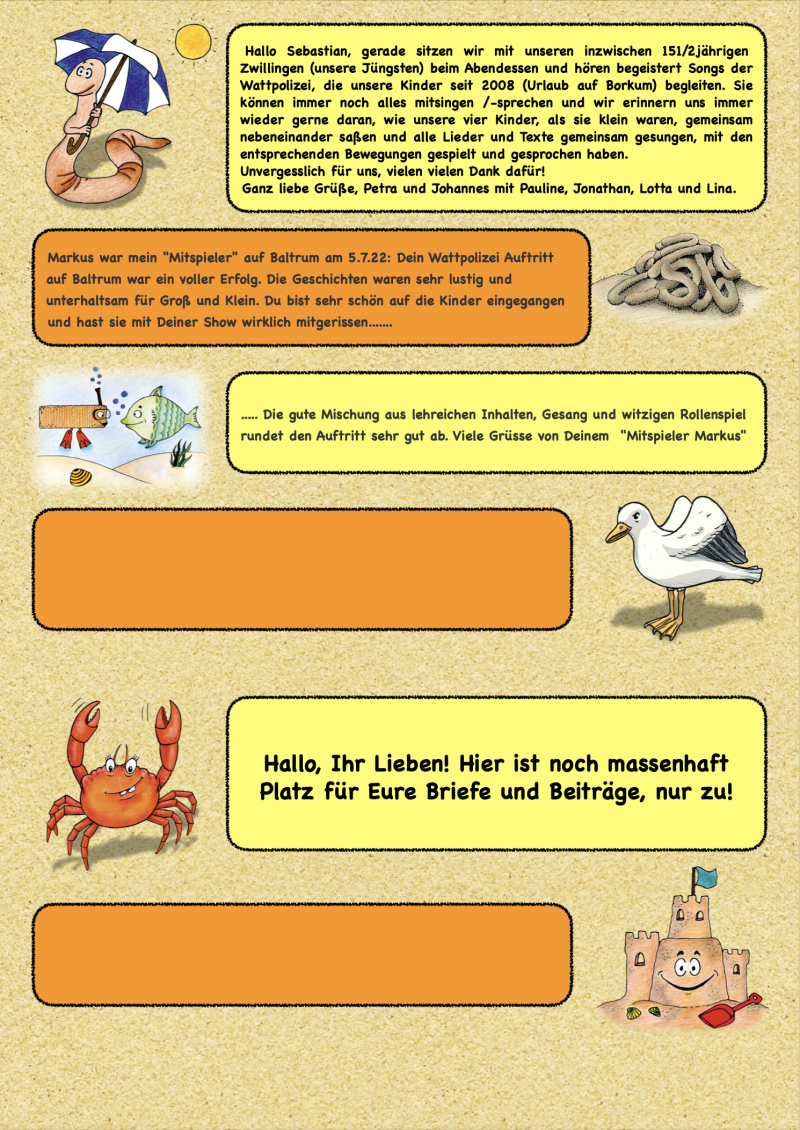 Hallo Sebastian, gerade sitzen wir mit unseren inzwischen 151/2jährigen Zwillingen (unsere Jüngsten) beim Abendessen und hören begeistert Songs der Wattpolizei, die unsere Kinder seit 2008 (Urlaub auf Borkum) begleiten. Sie können immer noch alles mitsingen /-sprechen und wir erinnern uns immer wieder gerne daran, wie unsere vier Kinder, als sie klein waren, gemeinsam nebeneinander saßen und alle Lieder und Texte gemeinsam gesungen, mit den entsprechenden Bewegungen gespielt und gesprochen haben.
Unvergesslich für uns, vielen vielen Dank dafür!
Ganz liebe Grüße, Petra und Johannes mit Pauline, Jonathan, Lotta und Lina.

Markus war mein "Mitspieler" auf Baltrum am 5.7.22: Dein Wattpolizei Auftritt auf Baltrum war ein voller Erfolg. Die Geschichten waren sehr lustig und unterhaltsam für Groß und Klein. Du bist sehr schön auf die Kinder eingegangen und hast sie mit Deiner Show wirklich mitgerissen.......

..... Die gute Mischung aus lehreichen Inhalten, Gesang und witzigen Rollenspiel rundet den Auftritt sehr gut ab. Viele Grüsse von Deinem "Mitspieler Markus"

Hallo, Ihr Lieben! Hier ist noch massenhaft Platz für Eure Briefe und Beiträge, nur zu!